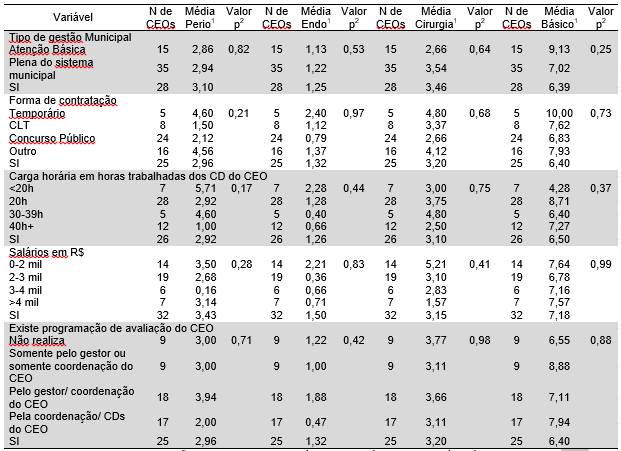 | Variável | N de CEOs | Média Perio$^1$ | Valor p$^2$ | N de CEOs | Média Endo$^1$ | Valor p$^2$ | N de CEOs | Média Cirurgia$^1$ | Valor p$^2$ | N de CEOs | Média Básico$^1$ | Valor p$^2$ |
|---|---|---|---|---|---|---|---|---|---|---|---|---|
| Tipo de gestão Municipal | | | | | | | | | | | | |
| Atenção Básica | 15 | 2,86 | 0,82 | 15 | 1,13 | 0,53 | 15 | 2,66 | 0,64 | 15 | 9,13 | 0,25 |
| Plena do sistema municipal | 35 | 2,94 | | 35 | 1,22 | | 35 | 3,54 | | 35 | 7,02 | |
| SI | 28 | 3,10 | | 28 | 1,25 | | 28 | 3,46 | | 28 | 6,39 | |
| Forma de contratação | | | | | | | | | | | | |
| Temporário | 5 | 4,60 | 0,21 | 5 | 2,40 | 0,97 | 5 | 4,80 | 0,68 | 5 | 10,00 | 0,73 |
| CLT | 8 | 1,50 | | 8 | 1,12 | | 8 | 3,37 | | 8 | 7,62 | |
| Concurso Público | 24 | 2,12 | | 24 | 0,79 | | 24 | 2,66 | | 24 | 6,83 | |
| Outro | 16 | 4,56 | | 16 | 1,37 | | 16 | 4,12 | | 16 | 7,93 | |
| SI | 25 | 2,96 | | 25 | 1,32 | | 25 | 3,20 | | 25 | 6,40 | |
| Carga horária em horas trabalhadas dos CD do CEO | | | | | | | | | | | | |
| <20h | 7 | 5,71 | 0,17 | 7 | 2,28 | 0,44 | 7 | 3,00 | 0,75 | 7 | 4,28 | 0,37 |
| 20h | 28 | 2,92 | | 28 | 1,28 | | 28 | 3,75 | | 28 | 8,71 | |
| 30-39h | 5 | 4,60 | | 5 | 0,40 | | 5 | 4,80 | | 5 | 6,40 | |
| 40h+ | 12 | 1,00 | | 12 | 0,66 | | 12 | 2,50 | | 12 | 7,27 | |
| SI | 26 | 2,92 | | 26 | 1,26 | | 26 | 3,10 | | 26 | 6,50 | |
| Salários em R$ | | | | | | | | | | | | |
| 0-2 mil | 14 | 3,50 | 0,28 | 14 | 2,21 | 0,83 | 14 | 5,21 | 0,41 | 14 | 7,64 | 0,99 |
| 2-3 mil | 19 | 2,68 | | 19 | 0,36 | | 19 | 3,10 | | 19 | 6,78 | |
| 3-4 mil | 6 | 0,16 | | 6 | 0,66 | | 6 | 2,83 | | 6 | 7,16 | |
| >4 mil | 7 | 3,14 | | 7 | 0,71 | | 7 | 1,57 | | 7 | 7,57 | |
| SI | 32 | 3,43 | | 32 | 1,50 | | 32 | 3,15 | | 32 | 7,18 | |
| Existe programação de avaliação do CEO | | | | | | | | | | | | |
| Não realiza | 9 | 3,00 | 0,71 | 9 | 1,22 | 0,42 | 9 | 3,77 | 0,98 | 9 | 6,55 | 0,88 |
| Somente pelo gestor ou somente coordenação do CEO | 9 | 3,00 | | 9 | 1,00 | | 9 | 3,11 | | 9 | 8,88 | |
| Pelo gestor/ coordenação do CEO | 18 | 3,94 | | 18 | 1,88 | | 18 | 3,66 | | 18 | 7,11 | |
| Pela coordenação/ CDs do CEO | 17 | 2,00 | | 17 | 0,47 | | 17 | 3,11 | | 17 | 7,94 | |
| SI | 25 | 2,96 | | 25 | 1,32 | | 25 | 3,20 | | 25 | 6,40 | |